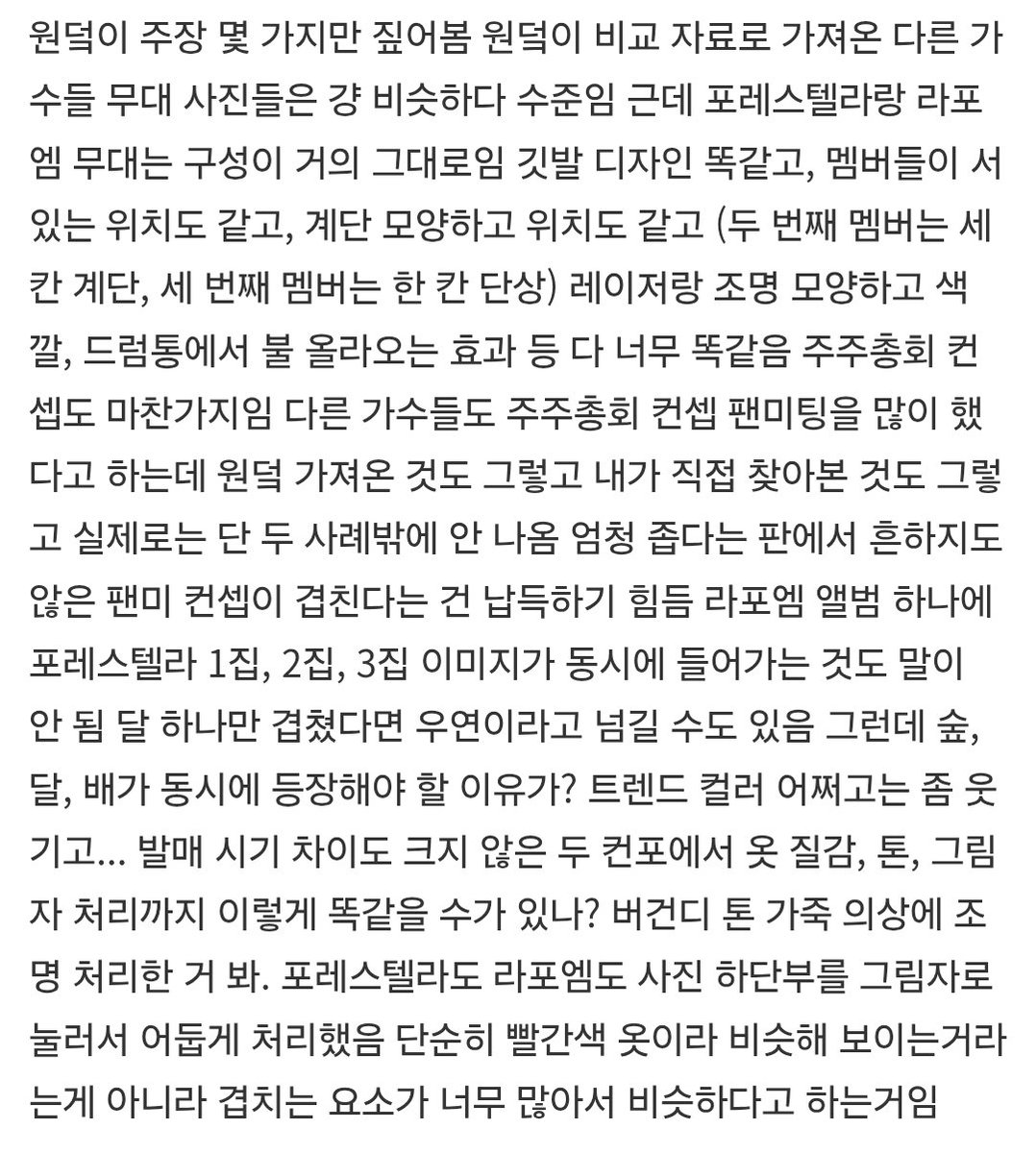 원덕이 주장 몇 가지만 짚어봄 원덕이 비교 자료로 가져온 다른 가수들 무대 사진들은 걍 비슷하다 수준임 근데 포레스텔라랑 라포엠 무대는 구성이 거의 그대로임 깃발 디자인 똑같고, 멤버들이 서 있는 위치도 같고, 계단 모양하고 위치도 같고 (두 번째 멤버는 세 칸 계단, 세 번째 멤버는 한 칸 단상) 레이저랑 조명 모양하고 색깔, 드럼통에서 불 올라오는 효과 등 다 너무 똑같음 주주총회 컨셉도 마찬가지임 다른 가수들도 주주총회 컨셉 팬미팅을 많이 했다고 하는데 원덕 가져온 것도 그렇고 내가 직접 찾아본 것도 그렇고 실제로는 단 두 사례밖에 안 나옴 엄청 좁다는 판에서 흔하지도 않은 팬미 컨셉이 겹친다는 건 납득하기 힘듬 라포엠 앨범 하나에 포레스텔라 1집, 2집, 3집 이미지가 동시에 들어가는 것도 말이 안 됨 달 하나만 겹쳤다면 우연이라고 넘길 수도 있음 그런데 숲, 달, 배가 동시에 등장해야 할 이유가? 트렌드 컬러 어쩌고는 좀 웃기고... 발매 시기 차이도 크지 않은 두 컨포에서 옷 질감, 톤, 그림자 처리까지 이렇게 똑같을 수가 있나? 버건디 톤 가죽 의상에 조명 처리한 거 봐. 포레스텔라도 라포엠도 사진 하단부를 그림자로 눌러서 어둡게 처리했음 단순히 빨간색 옷이라 비슷해 보이는거라는게 아니라 겹치는 요소가 너무 많아서 비슷하다고 하는거임